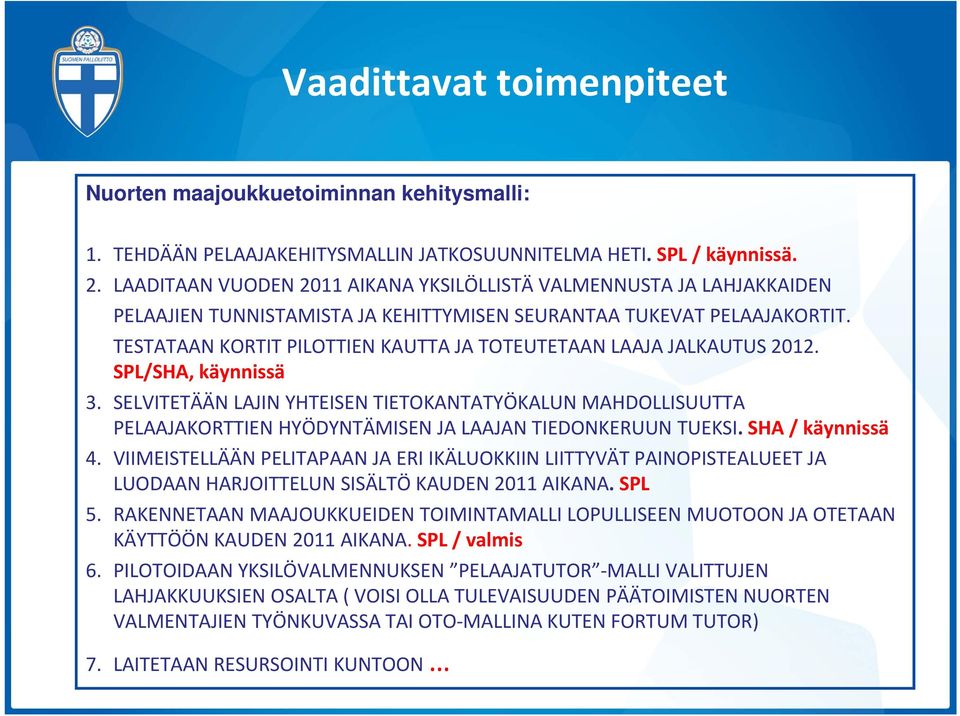 SUOMEN PALLOLIITTO

Vaadittavat toimenpiteet

Nuorten maajoukkuetoiminnan kehitysmalli:

1. TEHDÄÄN PELAAJAKEHITYSMALLIN JATKOSUUNNITELMA HETI. SPL / käynnissä.
2. LAADITAAN VUODEN 2011 AIKANA YKSILÖLLISTÄ VALMENNUSTA JA LAHJAKKAIDEN PELAAJIEN TUNNISTAMISTA JA KEHITTYMISEN SEURANTAA TUKEVAT PELAAJAKORTIT. TESTATAAN KORTIT PILOTTIEN KAUTTA JA TOTEUTETAAN LAAJA JALKAUTUS 2012. SPL/SHA, käynnissä
3. SELVITETÄÄN LAJIN YHTEISEN TIETOKANTATYÖKALUN MAHDOLLISUUTTA PELAAJAKORTTIEN HYÖDYNTÄMISEN JA LAAJAN TIEDONKERUUN TUEKSI. SHA / käynnissä
4. VIIMEISTELLÄÄN PELITAPAAN JA ERI IKÄLUOKKIIN LIITTYVÄT PAINOPISTEALUEET JA LUODAAN HARJOITTELUN SISÄLTÖ KAUDEN 2011 AIKANA. SPL
5. RAKENNETAAN MAAJOUKKUEIDEN TOIMINTAMALLI LOPULLISEEN MUOTOON JA OTETAAN KÄYTTÖÖN KAUDEN 2011 AIKANA. SPL / valmis
6. PILOTOIDAAN YKSILÖVALMENNUKSEN ”PELAAJATUTOR”-MALLI VALITTUJEN LAHJAKKUUKSIEN OSALTA ( VOISI OLLA TULEVAISUUDEN PÄÄTOIMISTEN NUORTEN VALMENTAJIEN TYÖNKUVASSA TAI OTO-MALLINA KUTEN FORTUM TUTOR)
7. LAITETAAN RESURSOINTI KUNTOON …